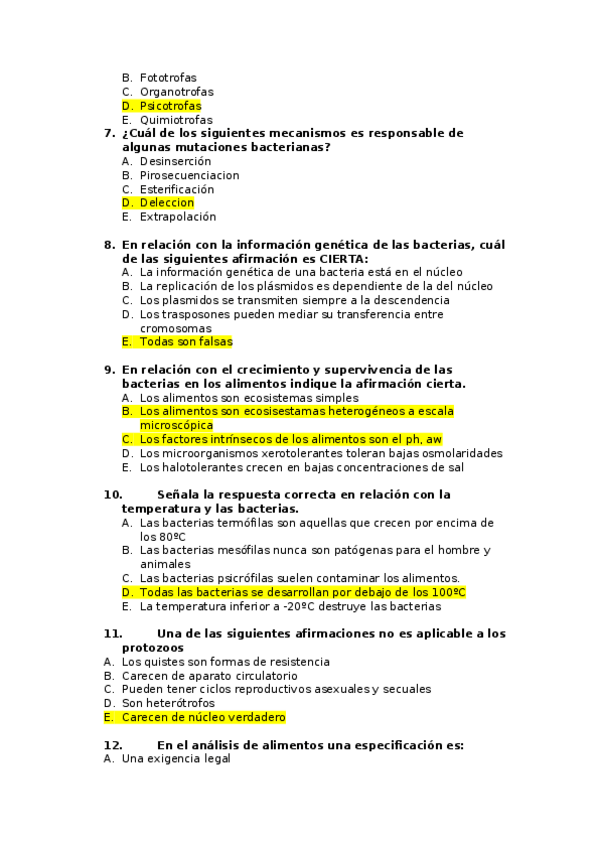 B. Fototrofas
C. Organotrofas
D. Psicotrofas
E. Quimiotrofas

7. ¿Cuál de los siguientes mecanismos es responsable de algunas mutaciones bacterianas?
A. Desinserción
B. Pirosecuenciacion
C. Esterificación
D. Deleccion
E. Extrapolación

8. En relación con la información genética de las bacterias, cuál de las siguientes afirmación es CIERTA:
A. La información genética de una bacteria está en el núcleo
B. La replicación de los plásmidos es dependiente de la del núcleo
C. Los plasmidos se transmiten siempre a la descendencia
D. Los trasposones pueden mediar su transferencia entre cromosomas
E. Todas son falsas

9. En relación con el crecimiento y supervivencia de las bacterias en los alimentos indique la afirmación cierta.
A. Los alimentos son ecosistemas simples
B. Los alimentos son ecosisestamas heterogéneos a escala microscópica
C. Los factores intrínsecos de los alimentos son el ph, aw
D. Los microorganismos xerotolerantes toleran bajas osmolaridades
E. Los halotolerantes crecen en bajas concentraciones de sal

10. Señala la respuesta correcta en relación con la temperatura y las bacterias.
A. Las bacterias termófilas son aquellas que crecen por encima de los 80ºC
B. Las bacterias mesófilas nunca son patógenas para el hombre y animales
C. Las bacterias psicrófilas suelen contaminar los alimentos.
D. Todas las bacterias se desarrollan por debajo de los 100ºC
E. La temperatura inferior a -20ºC destruye las bacterias

11. Una de las siguientes afirmaciones no es aplicable a los protozoos
A. Los quistes son formas de resistencia
B. Carecen de aparato circulatorio
C. Pueden tener ciclos reproductivos asexuales y secuales
D. Son heterótrofos
E. Carecen de núcleo verdadero

12. En el análisis de alimentos una especificación es:
A. Una exigencia legal